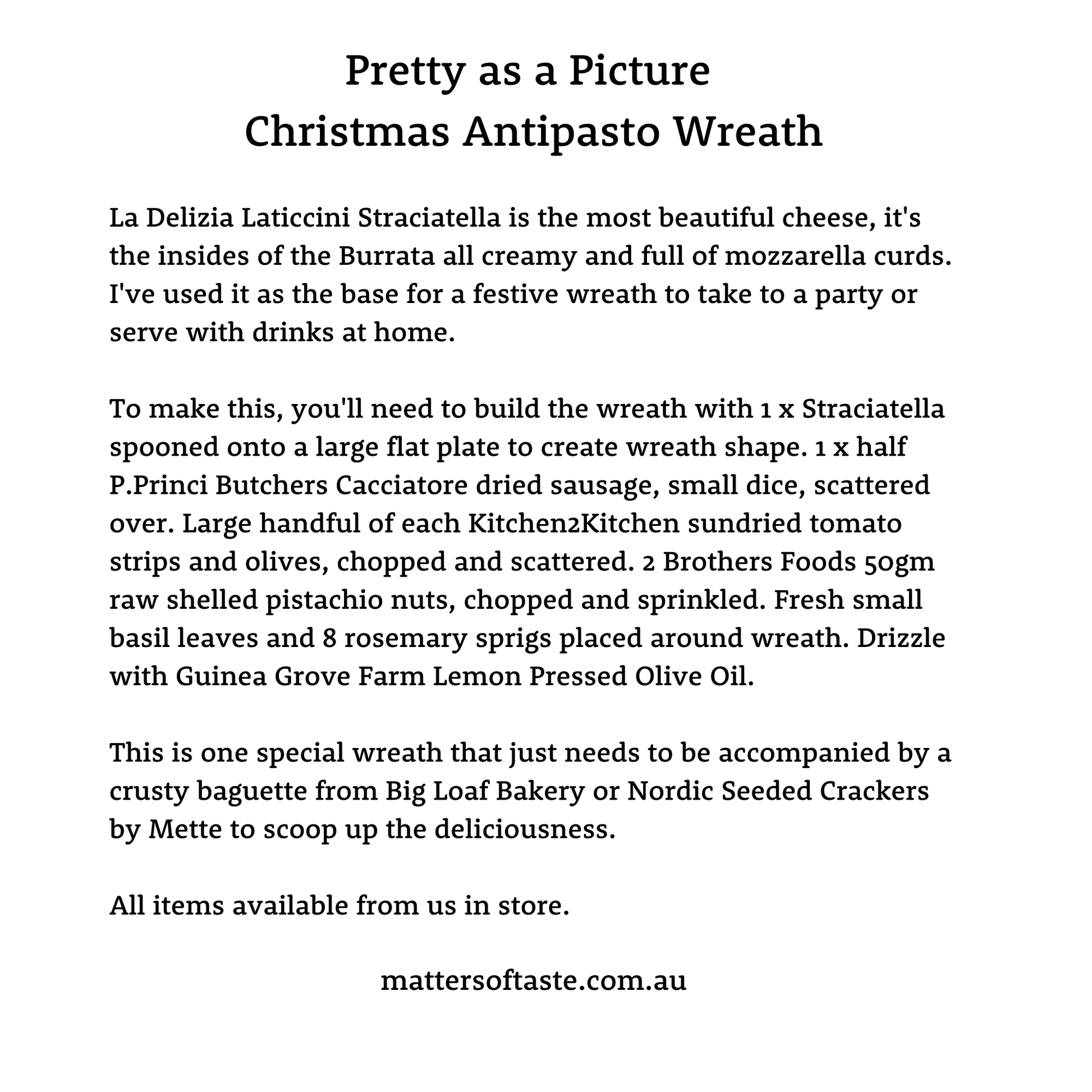 Pretty as a Picture
Christmas Antipasto Wreath

La Delizia Laticcini Straciatella is the most beautiful cheese, it's the insides of the Burrata all creamy and full of mozzarella curds. I've used it as the base for a festive wreath to take to a party or serve with drinks at home.

To make this, you'll need to build the wreath with 1 x Straciatella spooned onto a large flat plate to create wreath shape. 1 x half P.Princi Butchers Cacciatore dried sausage, small dice, scattered over. Large handful of each Kitchen2Kitchen sundried tomato strips and olives, chopped and scattered. 2 Brothers Foods 50gm raw shelled pistachio nuts, chopped and sprinkled. Fresh small basil leaves and 8 rosemary sprigs placed around wreath. Drizzle with Guinea Grove Farm Lemon Pressed Olive Oil.

This is one special wreath that just needs to be accompanied by a crusty baguette from Big Loaf Bakery or Nordic Seeded Crackers by Mette to scoop up the deliciousness.

All items available from us in store.

mattersoftaste.com.au